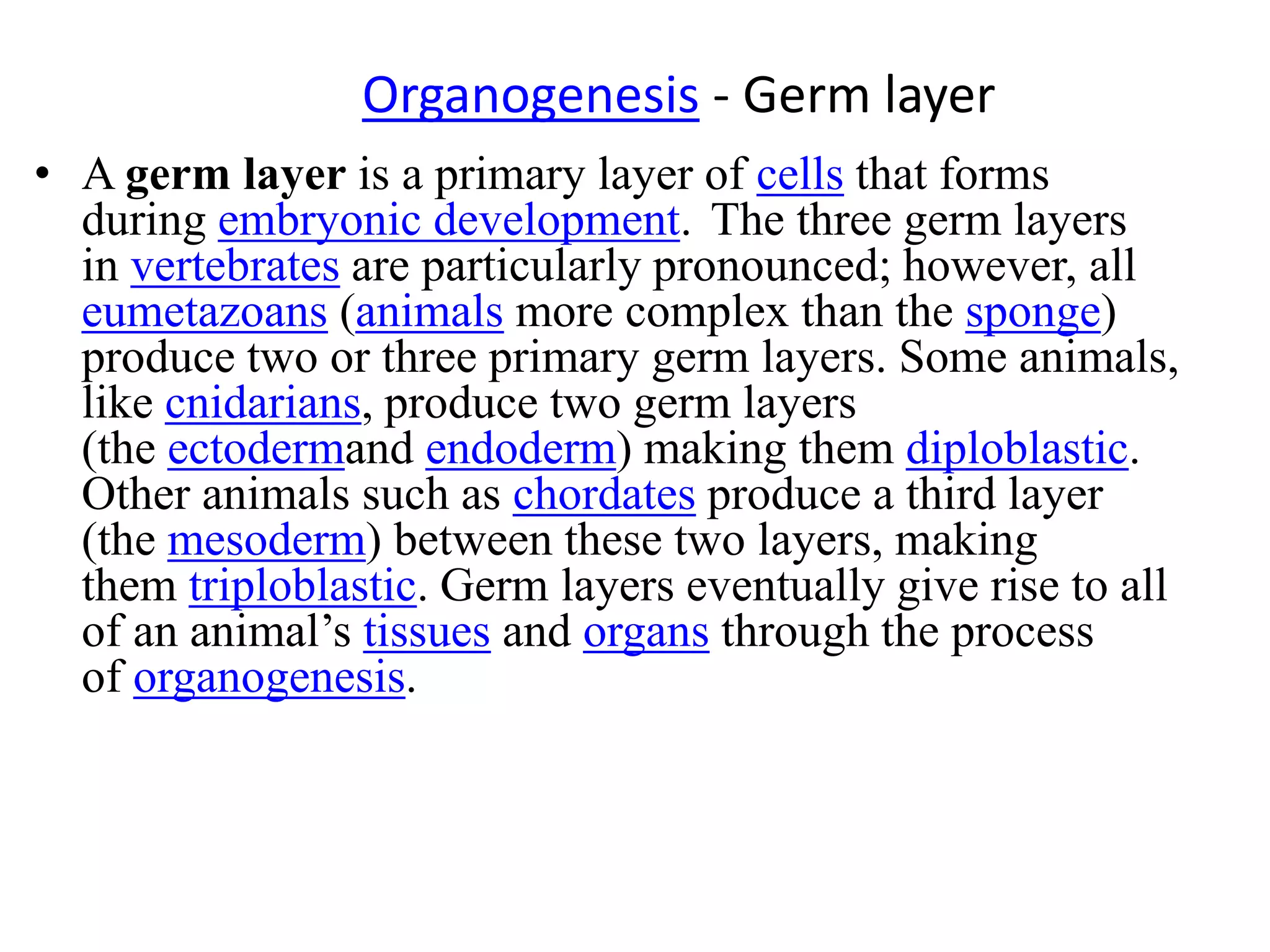 Organogenesis - Germ layer

• A germ layer is a primary layer of cells that forms during embryonic development. The three germ layers in vertebrates are particularly pronounced; however, all eumetazoans (animals more complex than the sponge) produce two or three primary germ layers. Some animals, like cnidarians, produce two germ layers (the ectodermand endoderm) making them diploblastic. Other animals such as chordates produce a third layer (the mesoderm) between these two layers, making them triploblastic. Germ layers eventually give rise to all of an animal's tissues and organs through the process of organogenesis.